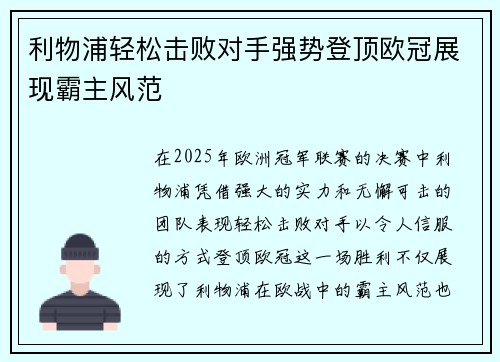 利物浦轻松击败对手强势登顶欧冠展现霸主风范

在2025年欧洲冠军联赛的决赛中利物浦凭借强大的实力和无懈可击的团队表现轻松击败对手以令人信服的方式登顶欧冠这一场胜利不仅展现了利物浦在欧战中的霸主风范也